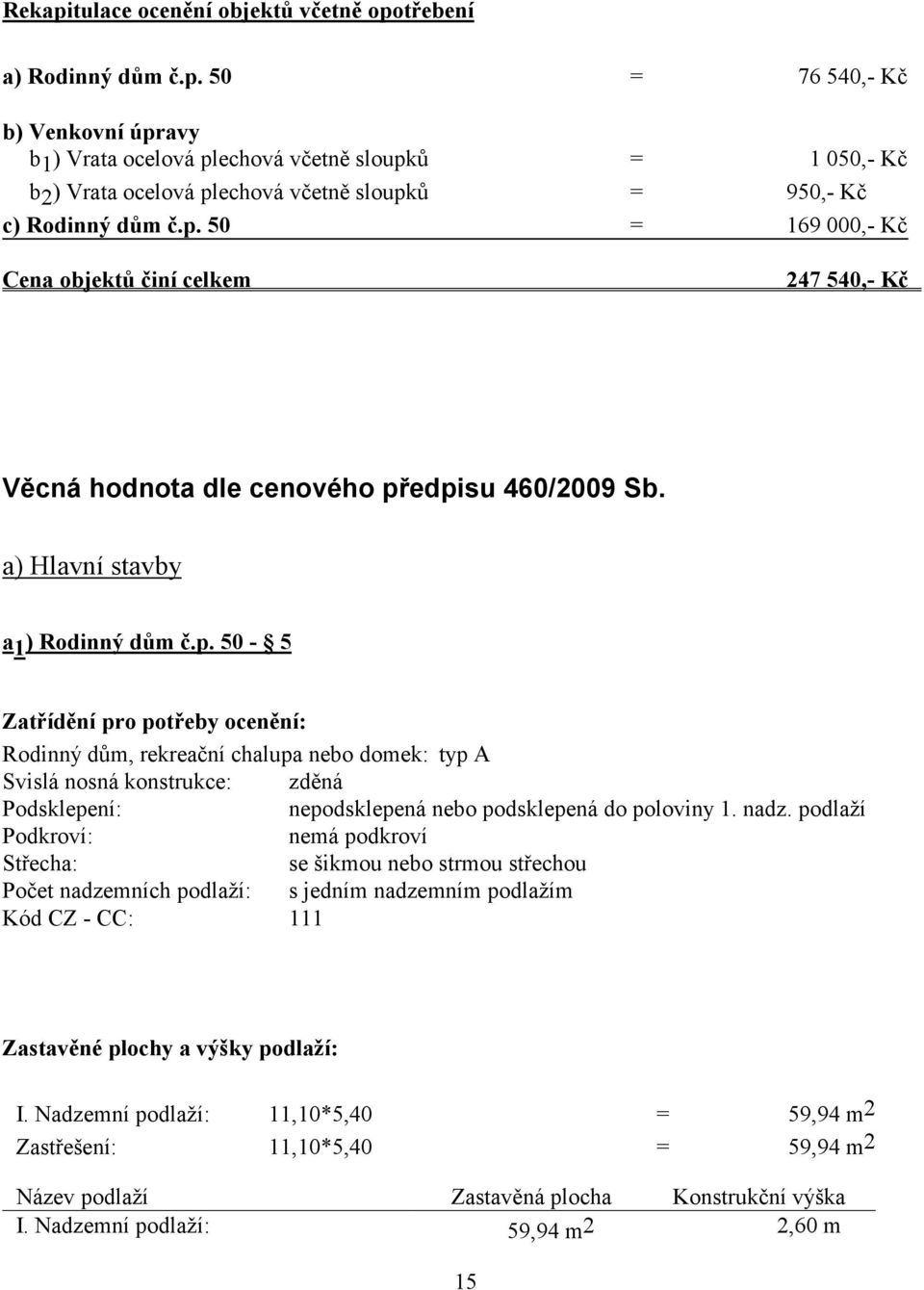 Rekapitulace ocenění objektů včetně opotřebení

a) Rodinný dům č.p. 50 = 76 540,- Kč

b) Venkovní úpravy
$b_1$) Vrata ocelová plechová včetně sloupků = 1 050,- Kč
$b_2$) Vrata ocelová plechová včetně sloupků = 950,- Kč
c) Rodinný dům č.p. 50 = 169 000,- Kč

Cena objektů činí celkem 247 540,- Kč

Věcná hodnota dle cenového předpisu 460/2009 Sb.

a) Hlavní stavby

$a_1$) Rodinný dům č.p. 50 - § 5

Zatřídění pro potřeby ocenění:
Rodinný dům, rekreační chalupa nebo domek: typ A
Svislá nosná konstrukce: zděná
Podsklepení: nepodsklepená nebo podsklepená do poloviny 1. nadz. podlaží
Podkroví: nemá podkroví
Střecha: se šikmou nebo strmou střechou
Počet nadzemních podlaží: s jedním nadzemním podlažím
Kód CZ - CC: 111

Zastavěné plochy a výšky podlaží:

I. Nadzemní podlaží: 11,10*5,40 = 59,94 $m^2$
Zastřešení: 11,10*5,40 = 59,94 $m^2$

| Název podlaží | Zastavěná plocha | Konstrukční výška |
|---|---|---|
| I. Nadzemní podlaží: | 59,94 $m^2$ | 2,60 m |

15